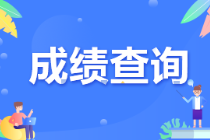 成绩查询